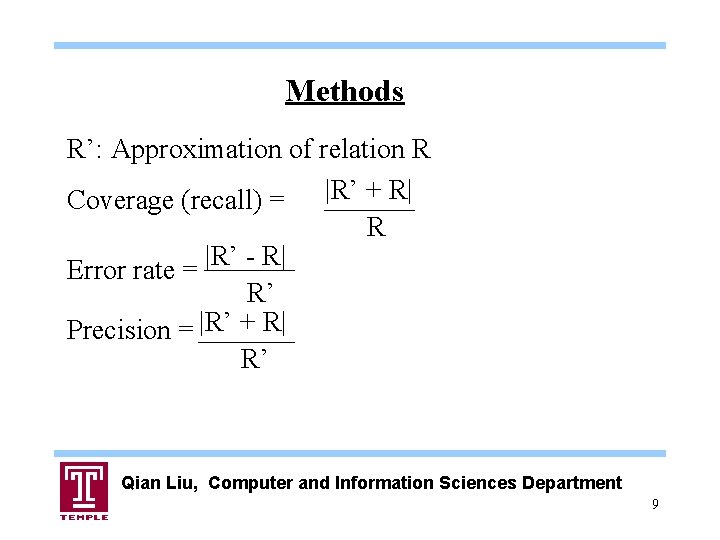 Methods

R’: Approximation of relation R

Coverage (recall) = $\frac{|R' + R|}{R}$

Error rate = $\frac{|R' - R|}{R'}$

Precision = $\frac{|R' + R|}{R'}$

T
TEMPLE

Qian Liu, Computer and Information Sciences Department

9